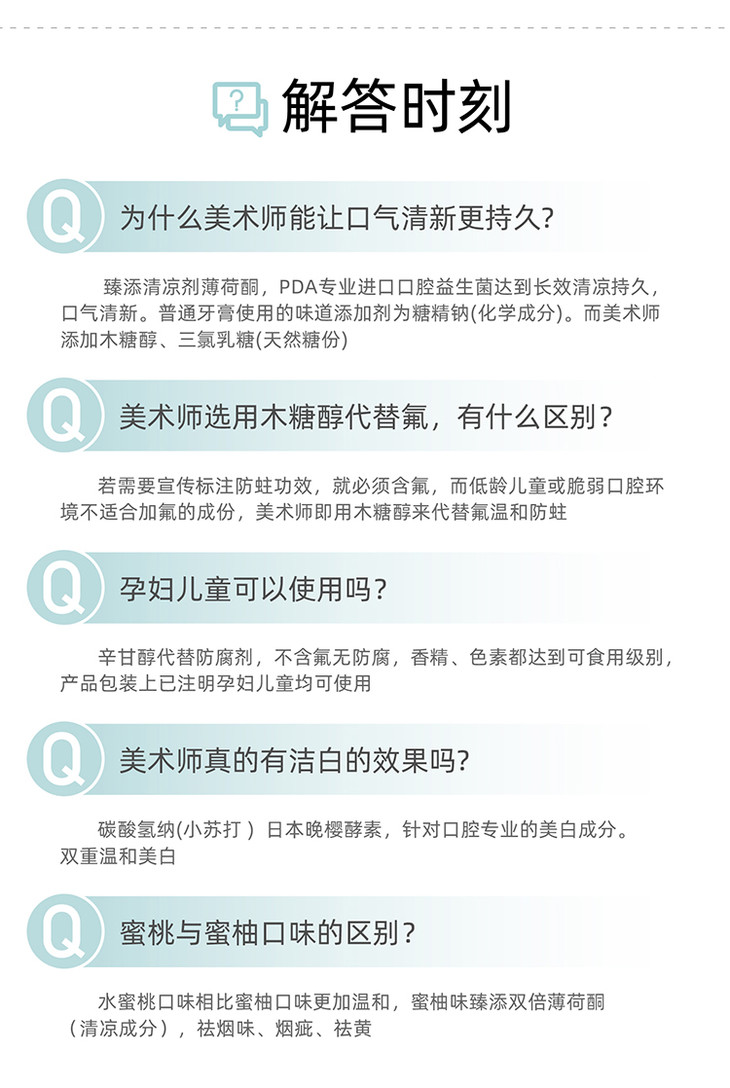 解答时刻

Q 为什么美术师能让口气清新更持久?

臻添清凉剂薄荷酮，PDA专业进口口腔益生菌达到长效清凉持久，口气清新。普通牙膏使用的味道添加剂为糖精钠(化学成分)。而美术师添加木糖醇、三氯乳糖(天然糖份)

Q 美术师选用木糖醇代替氟，有什么区别？

若需要宣传标注防蛀功效，就必须含氟，而低龄儿童或脆弱口腔环境不适合加氟的成份，美术师即用木糖醇来代替氟温和防蛀

Q 孕妇儿童可以使用吗？

辛甘醇代替防腐剂，不含氟无防腐，香精、色素都达到可食用级别，产品包装上已注明孕妇儿童均可使用

Q 美术师真的有洁白的效果吗?

碳酸氢纳(小苏打）日本晚樱酵素，针对口腔专业的美白成分。双重温和美白

Q 蜜桃与蜜柚口味的区别？

水蜜桃口味相比蜜柚口味更加温和，蜜柚味臻添双倍薄荷酮（清凉成分），祛烟味、烟疵、祛黄